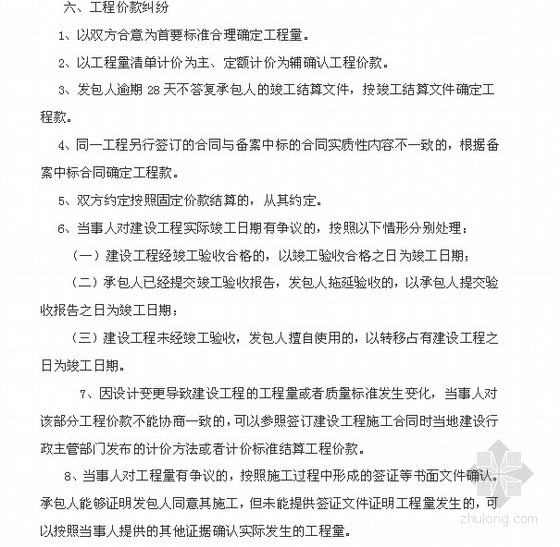 六、工程价款纠纷

1、以双方合意为首要标准合理确定工程量。

2、以工程量清单计价为主、定额计价为辅确认工程价款。

3、发包人逾期 28 天不答复承包人的竣工结算文件，按竣工结算文件确定工程款。

4、同一工程另行签订的合同与备案中标的合同实质性内容不一致的，根据备案中标合同确定工程款。

5、双方约定按照固定价款结算的，从其约定。

6、当事人对建设工程实际竣工日期有争议的，按照以下情形分别处理：

（一）建设工程经竣工验收合格的，以竣工验收合格之日为竣工日期；

（二）承包人已经提交竣工验收报告，发包人拖延验收的，以承包人提交验收报告之日为竣工日期；

（三）建设工程未经竣工验收，发包人擅自使用的，以转移占有建设工程之日为竣工日期。

7、因设计变更导致建设工程的工程量或者质量标准发生变化，当事人对该部分工程价款不能协商一致的，可以参照签订建设工程施工合同时当地建设行政主管部门发布的计价方法或者计价标准结算工程价款。

8、当事人对工程量有争议的，按照施工过程中形成的签证等书面文件确认。承包人能够证明发包人同意其施工，但未能提供签证文件证明工程量发生的，可以按照当事人提供的其他证据确认实际发生的工程量。

zhulong.com